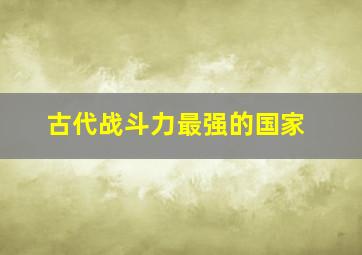 古代战斗力最强的国家